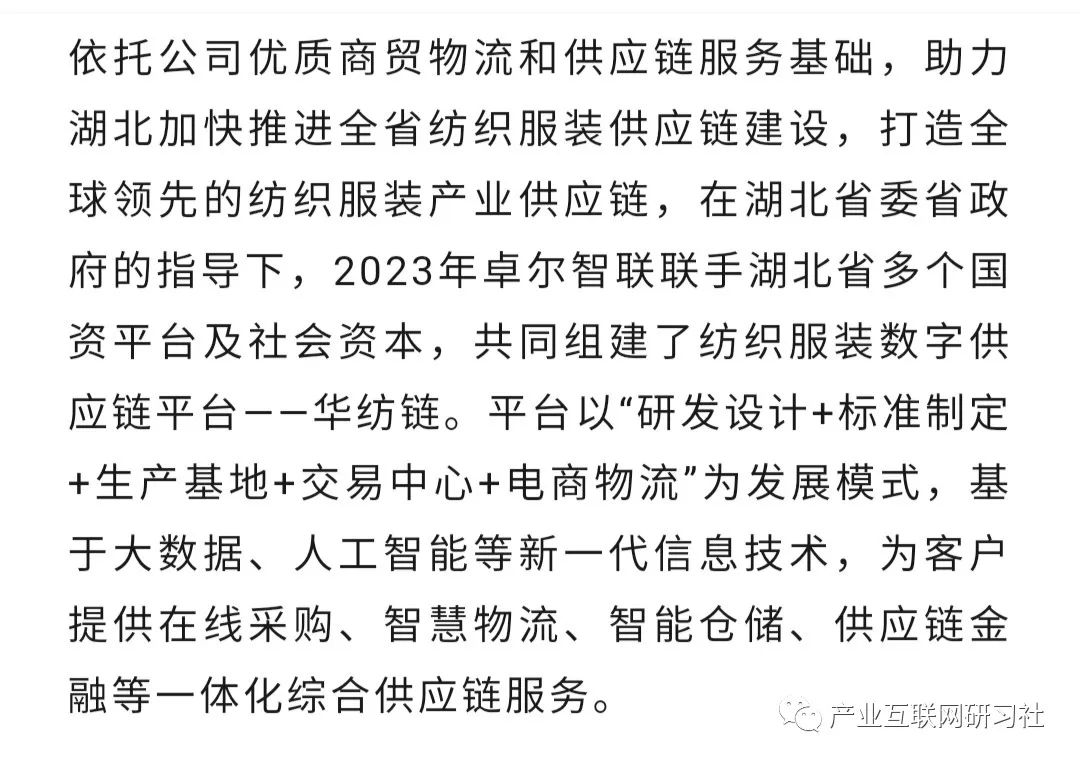 依托公司优质商贸物流和供应链服务基础，助力湖北加快推进全省纺织服装供应链建设，打造全球领先的纺织服装产业供应链，在湖北省委省政府的指导下，2023年卓尔智联联手湖北省多个国资平台及社会资本，共同组建了纺织服装数字供应链平台——华纺链。平台以“研发设计+标准制定+生产基地+交易中心+电商物流”为发展模式，基于大数据、人工智能等新一代信息技术，为客户提供在线采购、智慧物流、智能仓储、供应链金融等一体化综合供应链服务。

产业互联网研习社